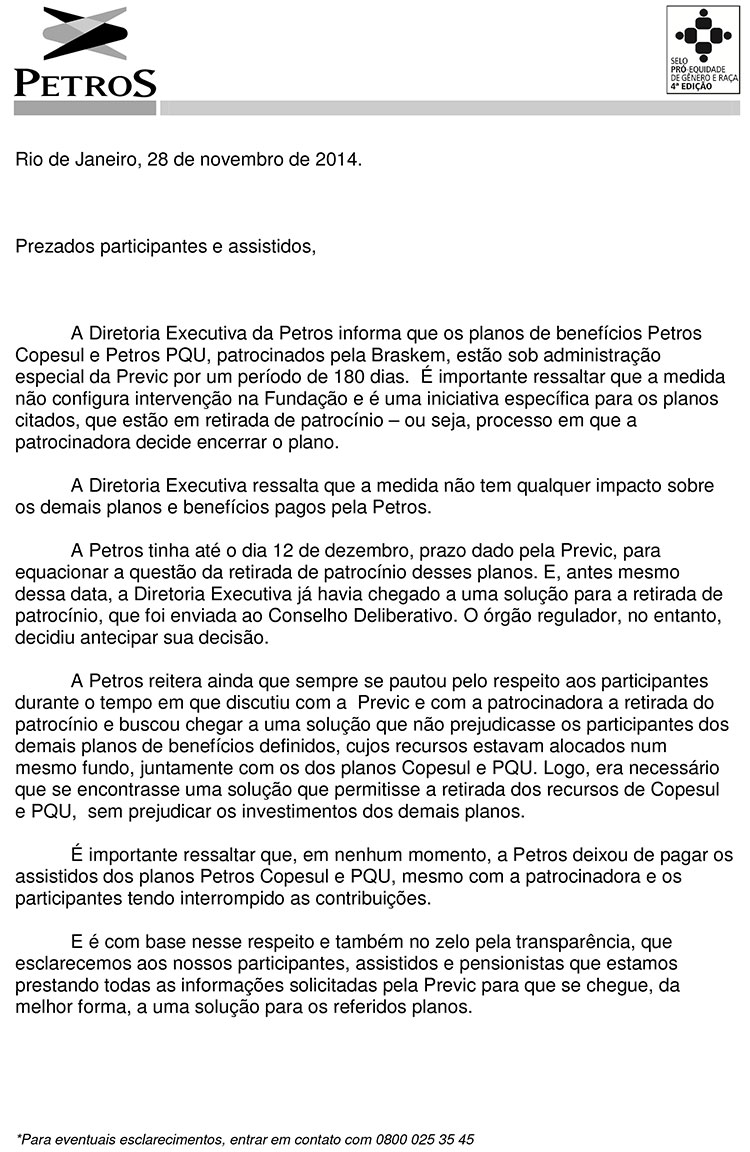 PETROS

SELO
PRÓ EQUIDADE
DE GÊNERO E RAÇA
4ª EDIÇÃO

Rio de Janeiro, 28 de novembro de 2014.

Prezados participantes e assistidos,

A Diretoria Executiva da Petros informa que os planos de benefícios Petros Copesul e Petros PQU, patrocinados pela Braskem, estão sob administração especial da Previc por um período de 180 dias. É importante ressaltar que a medida não configura intervenção na Fundação e é uma iniciativa específica para os planos citados, que estão em retirada de patrocínio – ou seja, processo em que a patrocinadora decide encerrar o plano.

A Diretoria Executiva ressalta que a medida não tem qualquer impacto sobre os demais planos e benefícios pagos pela Petros.

A Petros tinha até o dia 12 de dezembro, prazo dado pela Previc, para equacionar a questão da retirada de patrocínio desses planos. E, antes mesmo dessa data, a Diretoria Executiva já havia chegado a uma solução para a retirada de patrocínio, que foi enviada ao Conselho Deliberativo. O órgão regulador, no entanto, decidiu antecipar sua decisão.

A Petros reitera ainda que sempre se pautou pelo respeito aos participantes durante o tempo em que discutiu com a Previc e com a patrocinadora a retirada do patrocínio e buscou chegar a uma solução que não prejudicasse os participantes dos demais planos de benefícios definidos, cujos recursos estavam alocados num mesmo fundo, juntamente com os dos planos Copesul e PQU. Logo, era necessário que se encontrasse uma solução que permitisse a retirada dos recursos de Copesul e PQU, sem prejudicar os investimentos dos demais planos.

É importante ressaltar que, em nenhum momento, a Petros deixou de pagar os assistidos dos planos Petros Copesul e PQU, mesmo com a patrocinadora e os participantes tendo interrompido as contribuições.

E é com base nesse respeito e também no zelo pela transparência, que esclarecemos aos nossos participantes, assistidos e pensionistas que estamos prestando todas as informações solicitadas pela Previc para que se chegue, da melhor forma, a uma solução para os referidos planos.

*Para eventuais esclarecimentos, entrar em contato com 0800 025 35 45